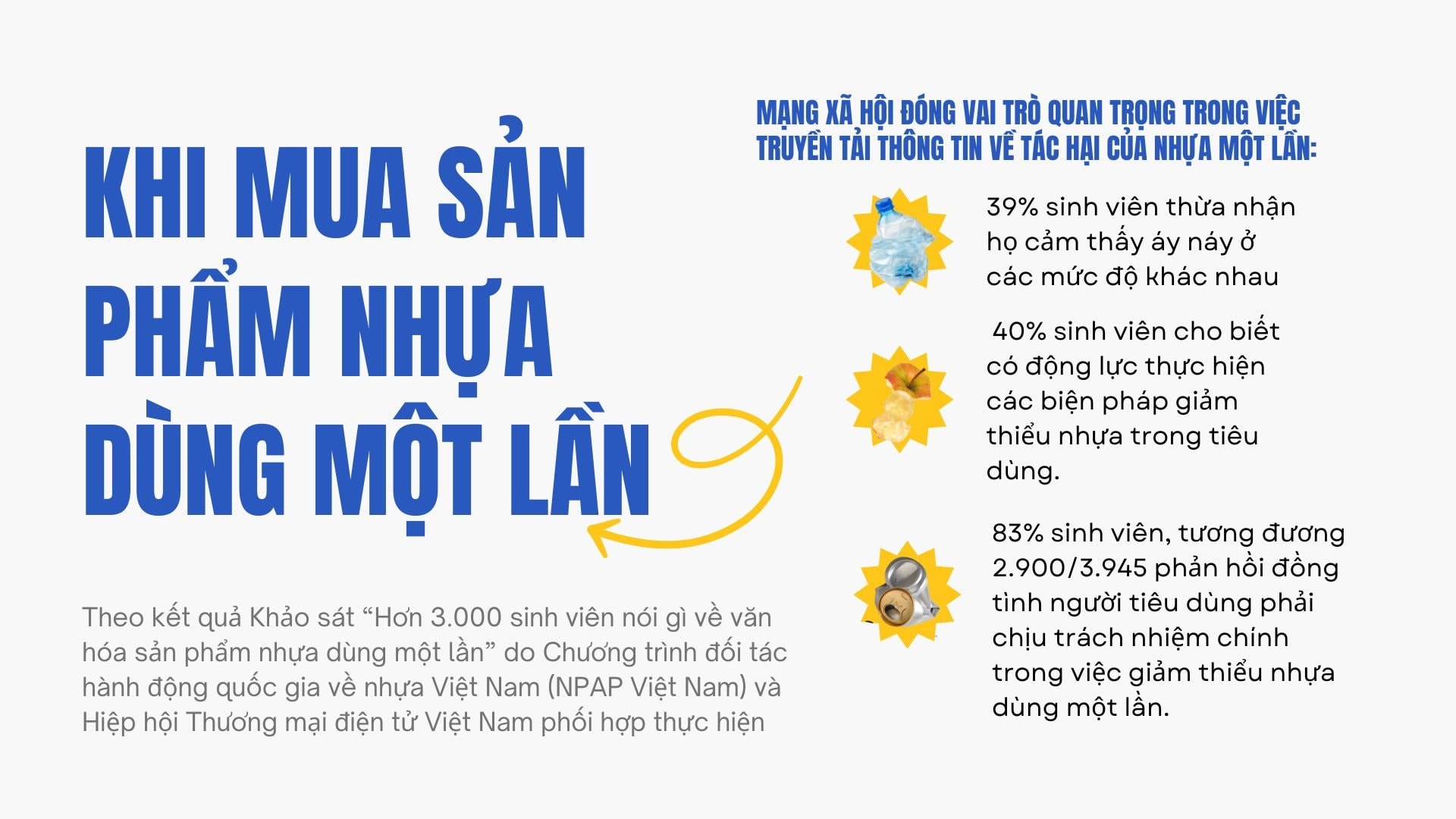 KHI MUA SẢN PHẨM NHỰA DÙNG MỘT LẦN

Theo kết quả Khảo sát “Hơn 3.000 sinh viên nói gì về văn hóa sản phẩm nhựa dùng một lần” do Chương trình đối tác hành động quốc gia về nhựa Việt Nam (NPAP Việt Nam) và Hiệp hội Thương mại điện tử Việt Nam phối hợp thực hiện

MẠNG XÃ HỘI ĐÓNG VAI TRÒ QUAN TRỌNG TRONG VIỆC TRUYỀN TẢI THÔNG TIN VỀ TÁC HẠI CỦA NHỰA MỘT LẦN:

39% sinh viên thừa nhận họ cảm thấy áy náy ở các mức độ khác nhau

40% sinh viên cho biết có động lực thực hiện các biện pháp giảm thiểu nhựa trong tiêu dùng.

83% sinh viên, tương đương 2.900/3.945 phản hồi đồng tình người tiêu dùng phải chịu trách nhiệm chính trong việc giảm thiểu nhựa dùng một lần.